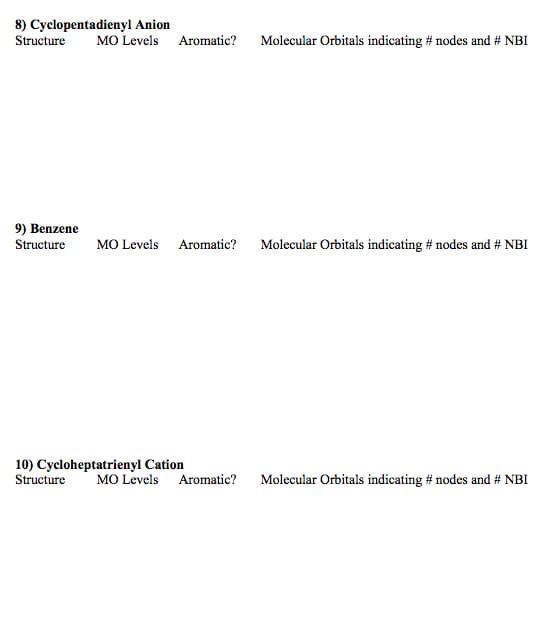 8) Cyclopentadienyl Anion
Structure MO Levels Aromatic? Molecular Orbitals indicating # nodes and # NBI

9) Benzene
Structure MO Levels Aromatic? Molecular Orbitals indicating # nodes and # NBI

10) Cycloheptatrienyl Cation
Structure MO Levels Aromatic? Molecular Orbitals indicating # nodes and # NBI